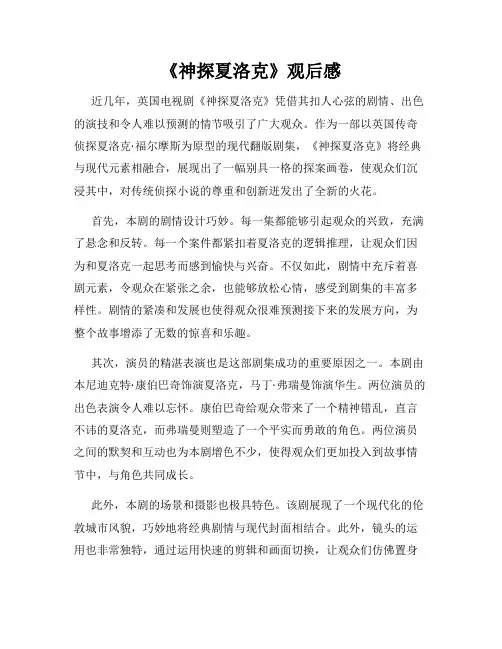 《神探夏洛克》观后感

近几年，英国电视剧《神探夏洛克》凭借其扣人心弦的剧情、出色的演技和令人难以预测的情节吸引了广大观众。作为一部以英国传奇侦探夏洛克·福尔摩斯为原型的现代翻版剧集，《神探夏洛克》将经典与现代元素相融合，展现出了一幅别具一格的探案画卷，使观众们沉浸其中，对传统侦探小说的尊重和创新迸发出了全新的火花。

首先，本剧的剧情设计巧妙。每一集都能够引起观众的兴致，充满了悬念和反转。每一个案件都紧扣着夏洛克的逻辑推理，让观众们因为和夏洛克一起思考而感到愉快与兴奋。不仅如此，剧情中充斥着喜剧元素，令观众在紧张之余，也能够放松心情，感受到剧集的丰富多样性。剧情的紧凑和发展也使得观众很难预测接下来的发展方向，为整个故事增添了无数的惊喜和乐趣。

其次，演员的精湛表演也是这部剧集成功的重要原因之一。本剧由本尼迪克特·康伯巴奇饰演夏洛克，马丁·弗瑞曼饰演华生。两位演员的出色表演令人难以忘怀。康伯巴奇给观众带来了一个精神错乱，直言不讳的夏洛克，而弗瑞曼则塑造了一个平实而勇敢的角色。两位演员之间的默契和互动也为本剧增色不少，使得观众们更加投入到故事情节中，与角色共同成长。

此外，本剧的场景和摄影也极具特色。该剧展现了一个现代化的伦敦城市风貌，巧妙地将经典剧情与现代封面相结合。此外，镜头的运用也非常独特，通过运用快速的剪辑和画面切换，让观众们仿佛置身